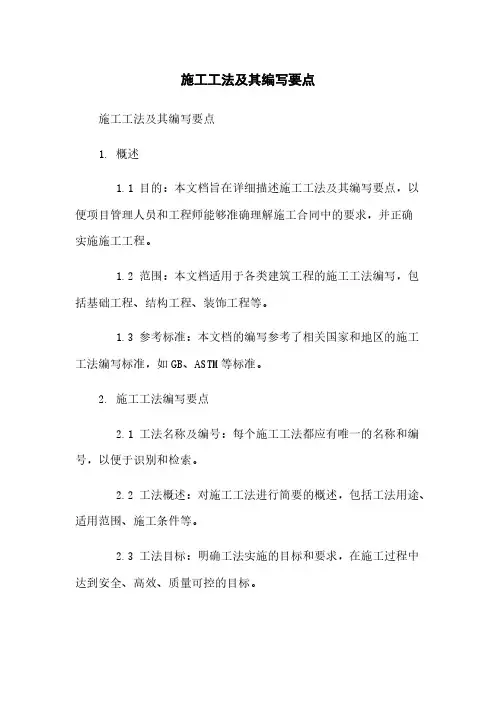 施工工法及其编写要点

施工工法及其编写要点

1. 概述

1.1 目的：本文档旨在详细描述施工工法及其编写要点，以便项目管理人员和工程师能够准确理解施工合同中的要求，并正确实施施工工程。

1.2 范围：本文档适用于各类建筑工程的施工工法编写，包括基础工程、结构工程、装饰工程等。

1.3 参考标准：本文档的编写参考了相关国家和地区的施工工法编写标准，如GB、ASTM等标准。

2. 施工工法编写要点

2.1 工法名称及编号：每个施工工法都应有唯一的名称和编号，以便于识别和检索。

2.2 工法概述：对施工工法进行简要的概述，包括工法用途、适用范围、施工条件等。

2.3 工法目标：明确工法实施的目标和要求，在施工过程中达到安全、高效、质量可控的目标。